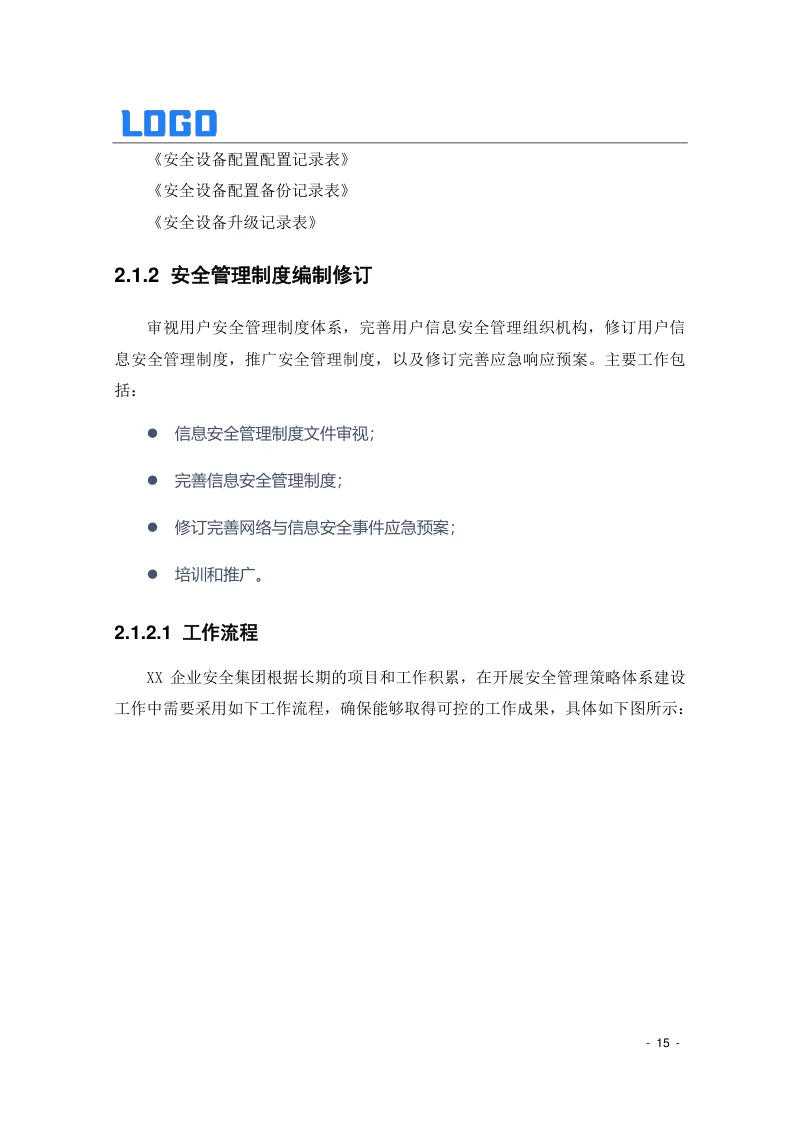 LOGO

《安全设备配置配置记录表》

《安全设备配置备份记录表》

《安全设备升级记录表》

2.1.2 安全管理制度编制修订

审视用户安全管理制度体系，完善用户信息安全管理组织机构，修订用户信息安全管理制度，推广安全管理制度，以及修订完善应急响应预案。主要工作包括：

● 信息安全管理制度文件审视；

● 完善信息安全管理制度；

● 修订完善网络与信息安全事件应急预案；

● 培训和推广。

2.1.2.1 工作流程

XX 企业安全集团根据长期的项目和工作积累，在开展安全管理策略体系建设工作中需要采用如下工作流程，确保能够取得可控的工作成果，具体如下图所示：

- 15 -